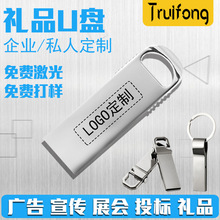 礼品U盘

Truifong

企业/私人定制

免费激光
免费打样

LOGO定制

广告 宣传 展会 投标 礼品